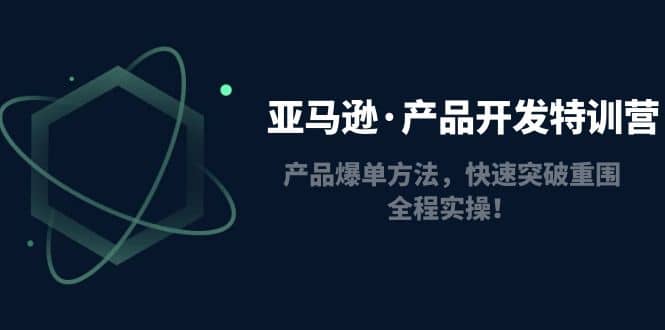 亚马逊·产品开发特训营

产品爆单方法，快速突破重围
全程实操！